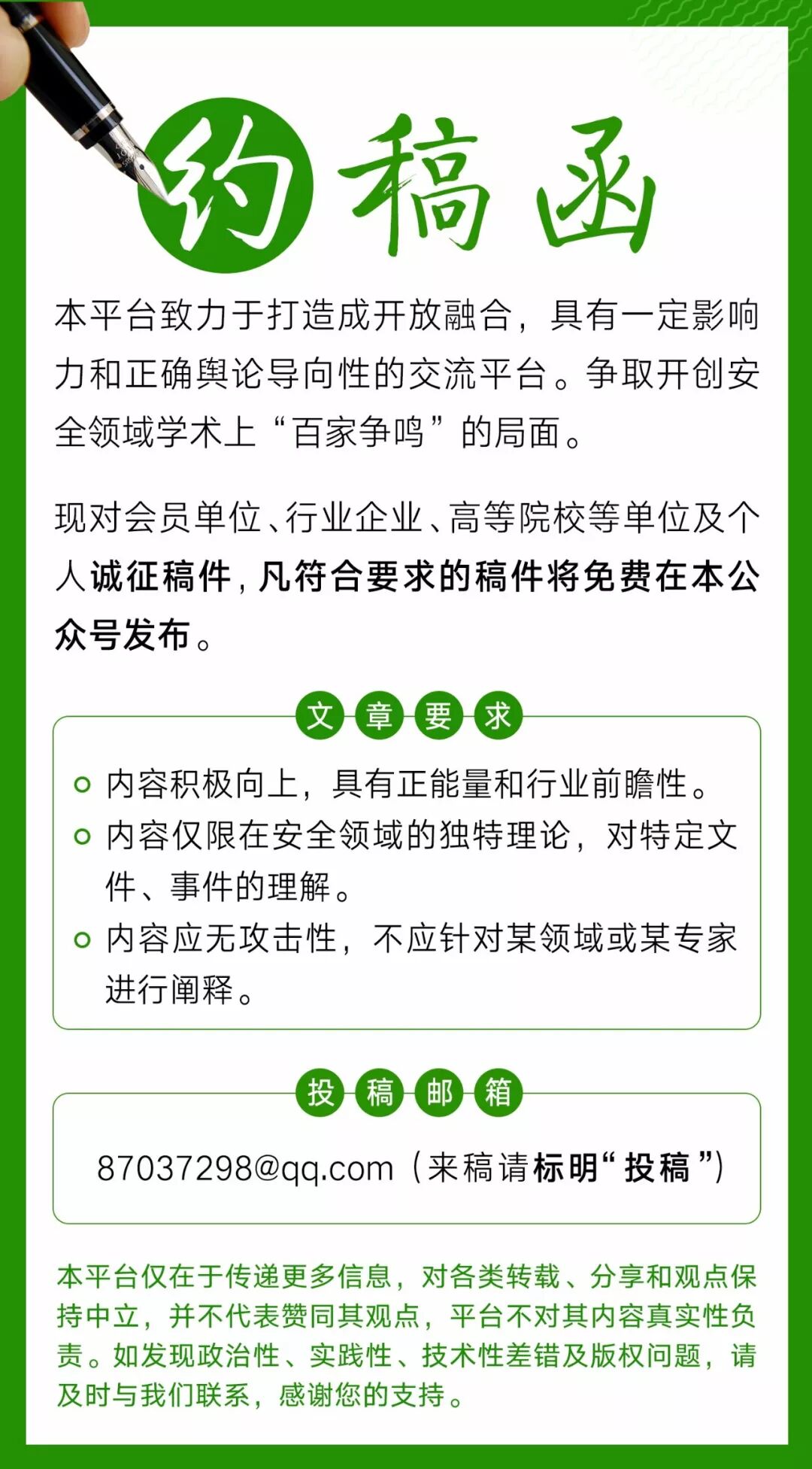 约稿函

本平台致力于打造成开放融合，具有一定影响力和正确舆论导向性的交流平台。争取开创安全领域学术上“百家争鸣”的局面。

现对会员单位、行业企业、高等院校等单位及个人诚征稿件，凡符合要求的稿件将免费在本公众号发布。

文章要求

内容积极向上，具有正能量和行业前瞻性。
内容仅限在安全领域的独特理论，对特定文件、事件的理解。
内容应无攻击性，不应针对某领域或某专家进行阐释。

投稿邮箱

87037298@qq.com（来稿请标明“投稿”）

本平台仅在于传递更多信息，对各类转载、分享和观点保持中立，并不代表赞同其观点，平台不对其内容真实性负责。如发现政治性、实践性、技术性差错及版权问题，请及时与我们联系，感谢您的支持。